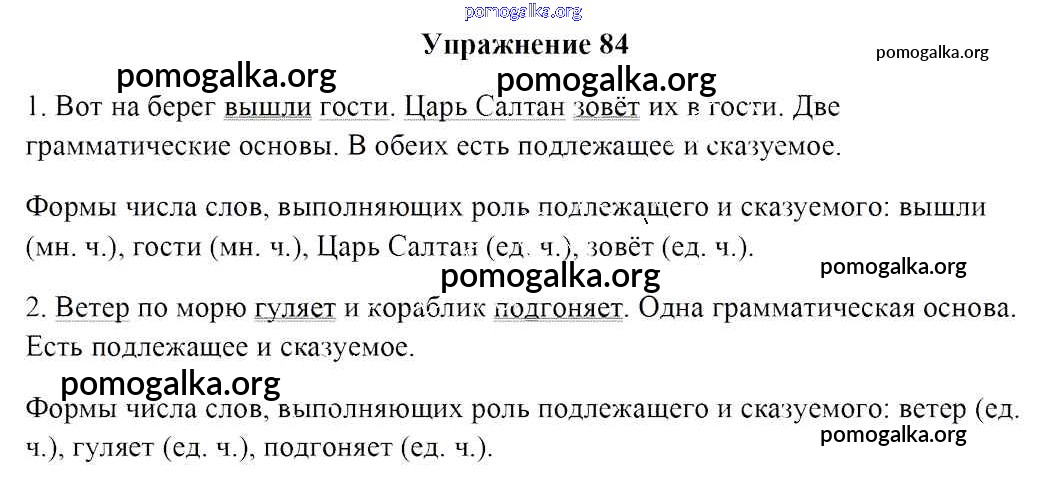 pomogalka.org
Упражнение 84
pomogalka.org
pomogalka.org
pomogalka.org
1. Вот на берег вышли гости. Царь Салтан зовёт их в гости. Две грамматические основы. В обеих есть подлежащее и сказуемое.

Формы числа слов, выполняющих роль подлежащего и сказуемого: вышли (мн. ч.), гости (мн. ч.), Царь Салтан (ед. ч.), зовёт (ед. ч.).

pomogalka.org
pomogalka.org
2. Ветер по морю гуляет и кораблик подгоняет. Одна грамматическая основа. Есть подлежащее и сказуемое.

pomogalka.org
Формы числа слов, выполняющих роль подлежащего и сказуемого: ветер (ед. ч.), гуляет (ед. ч.), подгоняет (ед. ч.).
pomogalka.org